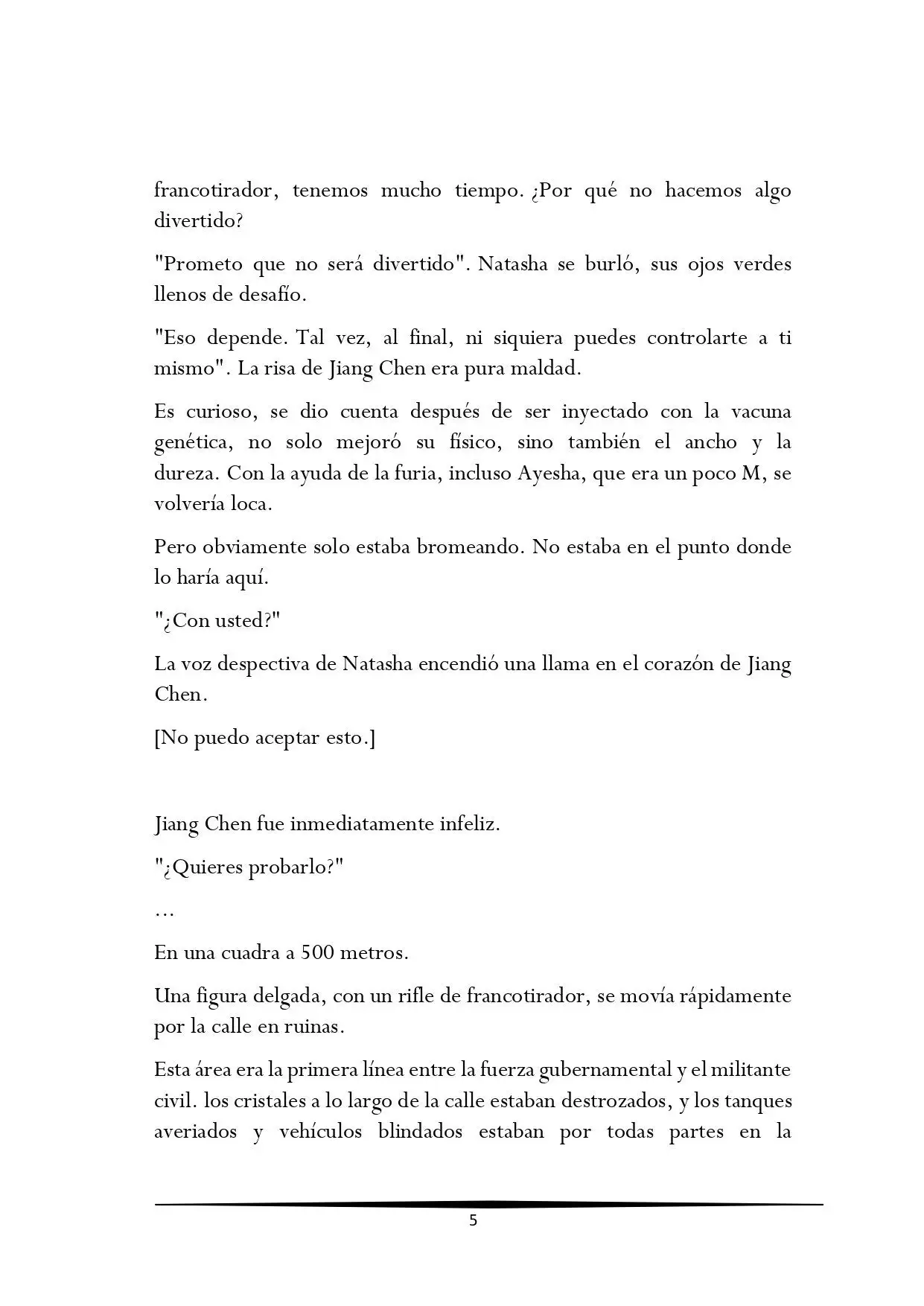 francotirador, tenemos mucho tiempo. ¿Por qué no hacemos algo divertido?

"Prometo que no será divertido". Natasha se burló, sus ojos verdes llenos de desafío.

"Eso depende. Tal vez, al final, ni siquiera puedes controlarte a ti mismo". La risa de Jiang Chen era pura maldad.

Es curioso, se dio cuenta después de ser inyectado con la vacuna genética, no solo mejoró su físico, sino también el ancho y la dureza. Con la ayuda de la furia, incluso Ayesha, que era un poco M, se volvería loca.

Pero obviamente solo estaba bromeando. No estaba en el punto donde lo haría aquí.

"¿Con usted?"

La voz despectiva de Natasha encendió una llama en el corazón de Jiang Chen.

[No puedo aceptar esto.]

Jiang Chen fue inmediatamente infeliz.

"¿Quieres probarlo?"

…

En una cuadra a 500 metros.

Una figura delgada, con un rifle de francotirador, se movía rápidamente por la calle en ruinas.

Esta área era la primera línea entre la fuerza gubernamental y el militante civil. los cristales a lo largo de la calle estaban destrozados, y los tanques averiados y vehículos blindados estaban por todas partes en la

5